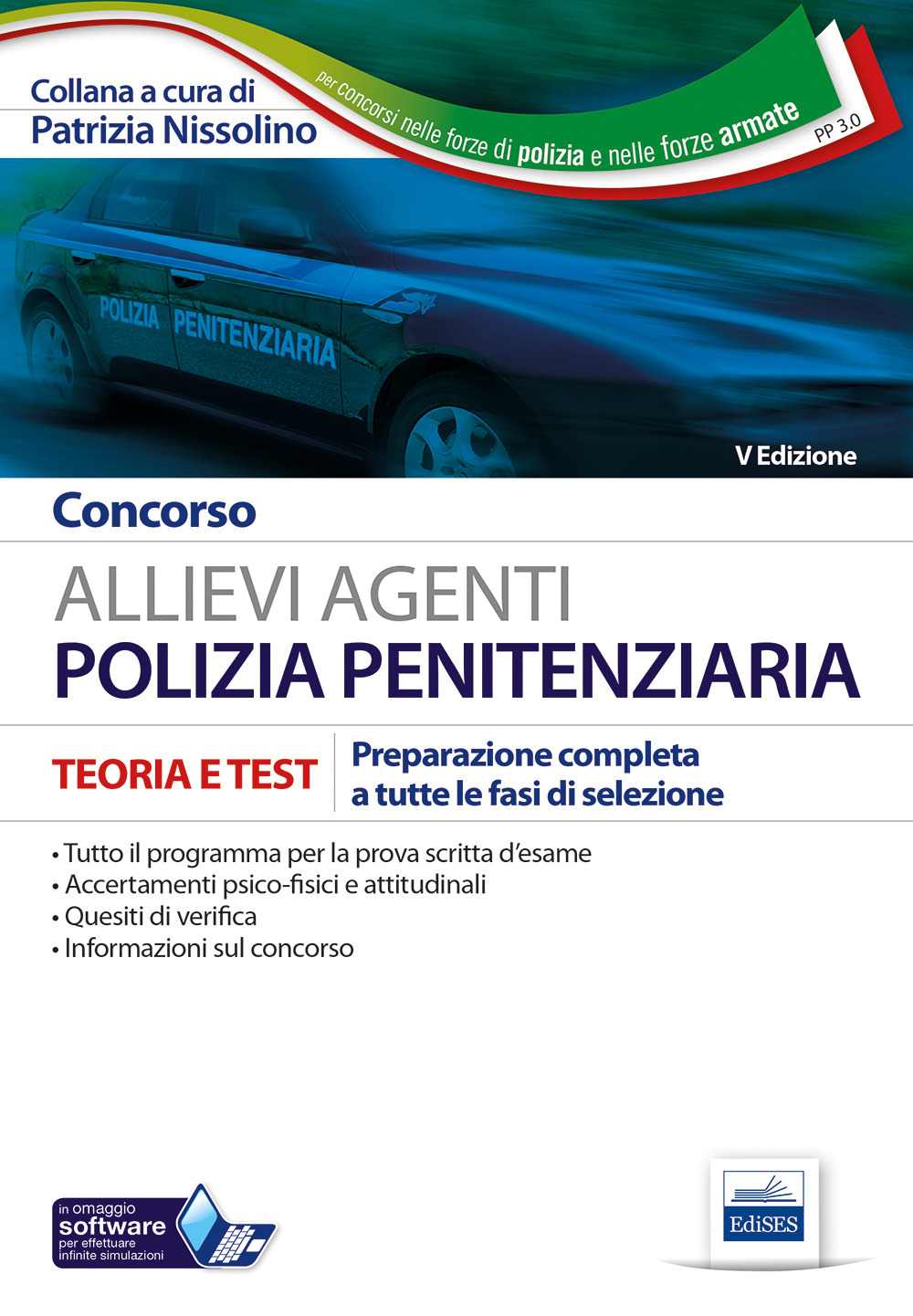 Collana a cura di
Patrizia Nissolino

per concorsi nelle forze di polizia e nelle forze armate

PP 3.0

POLIZIA PENITENZIARIA

V Edizione

Concorso

ALLIEVI AGENTI
POLIZIA PENITENZIARIA

TEORIA E TEST

Preparazione completa a tutte le fasi di selezione

• Tutto il programma per la prova scritta d'esame
• Accertamenti psico-fisici e attitudinali
• Quesiti di verifica
• Informazioni sul concorso

in omaggio
software
per effettuare
infinite simulazioni

EdiSES